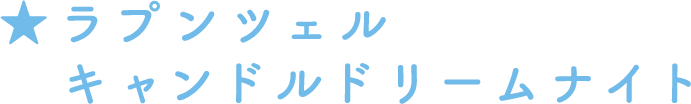 ★ラプンツェル
キャンドルドリームナイト